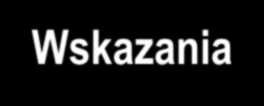 Wskazania